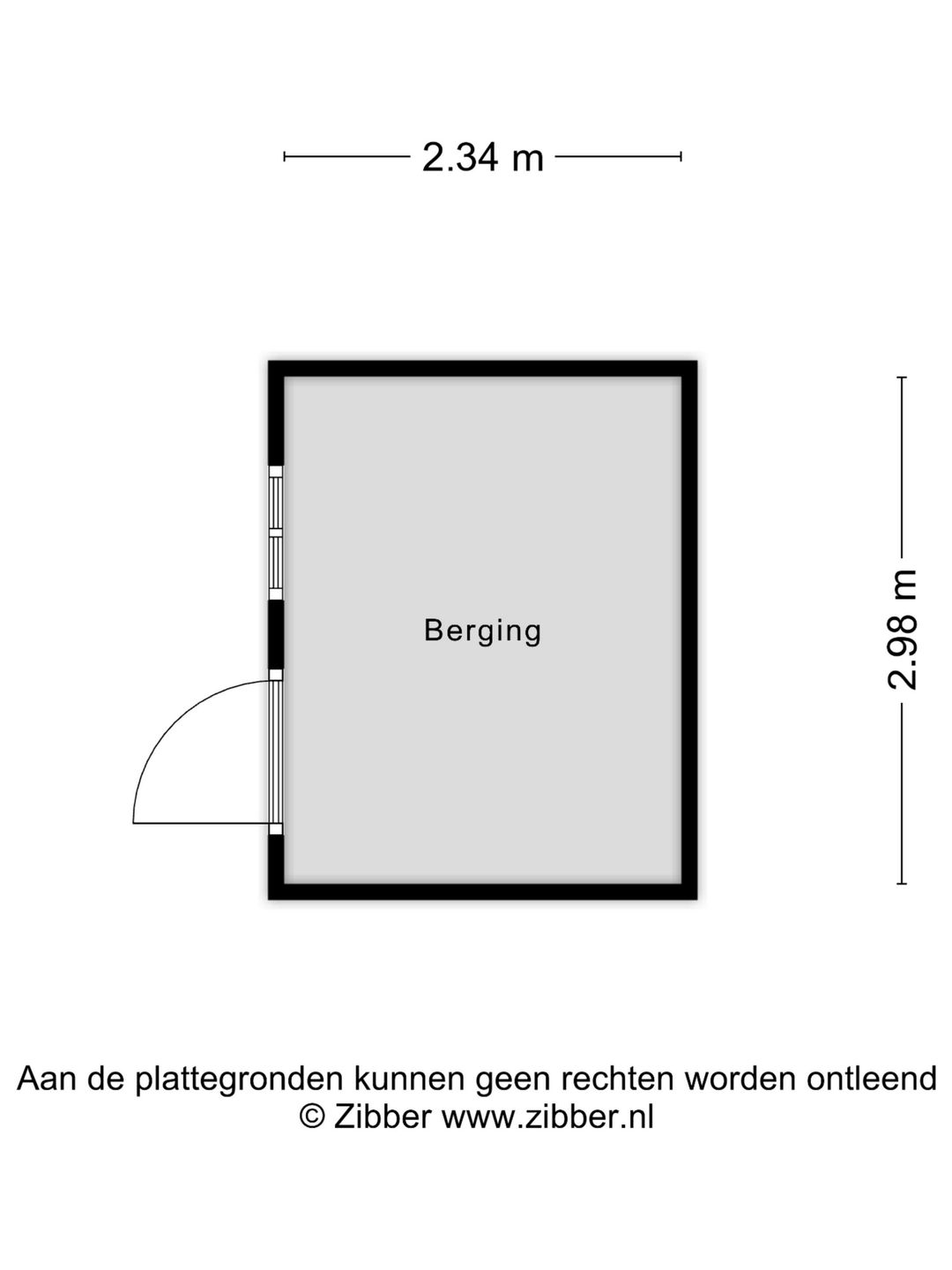 2.34 m

Berging

2.98 m

Aan de plattegronden kunnen geen rechten worden ontleend
© Zibber www.zibber.nl